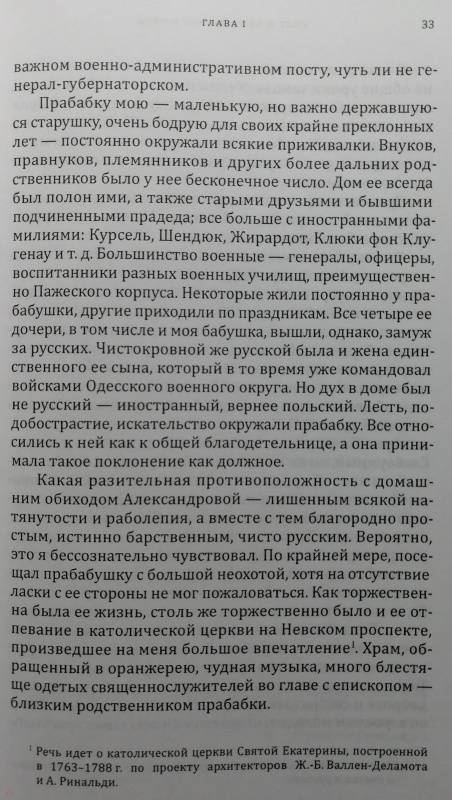 ГЛАВА 1 33

важном военно-административном посту, чуть ли не генерал-губернаторском.

Прабабку мою — маленькую, но важно державшуюся старушку, очень бодрую для своих крайне преклонных лет — постоянно окружали всякие приживалки. Внуков, правнуков, племянников и других более дальних родственников было у нее бесконечное число. Дом ее всегда был полон ими, а также старыми друзьями и бывшими подчиненными прадеда; все больше с иностранными фамилиями: Курсель, Шендюк, Жирардот, Клюки фон Клугенау и т. д. Большинство военные — генералы, офицеры, воспитанники разных военных училищ, преимущественно Пажеского корпуса. Некоторые жили постоянно у прабабушки, другие приходили по праздникам. Все четыре ее дочери, в том числе и моя бабушка, вышли, однако, замуж за русских. Чистокровной же русской была и жена единственного ее сына, который в то время уже командовал войсками Одесского военного округа. Но дух в доме был не русский — иностранный, вернее польский. Лесть, подобострастие, искательство окружали прабабку. Все относились к ней как к общей благодетельнице, а она принимала такое поклонение как должное.

Какая разительная противоположность с домашним обиходом Александровой — лишенным всякой натянутости и раболепия, а вместе с тем благородно простым, истинно барственным, чисто русским. Вероятно, это я бессознательно чувствовал. По крайней мере, посещал прабабушку с большой неохотой, хотя на отсутствие ласки с ее стороны не мог пожаловаться. Как торжественна была ее жизнь, столь же торжественно было и ее отпевание в католической церкви на Невском проспекте, произведшее на меня большое впечатление$^1$. Храм, обращенный в оранжерею, чудная музыка, много блестяще одетых священнослужителей во главе с епископом — близким родственником прабабки.

$^1$ Речь идет о католической церкви Святой Екатерины, построенной в 1763–1788 г. по проекту архитекторов Ж.-Б. Валлен-Деламота и А. Ринальди.